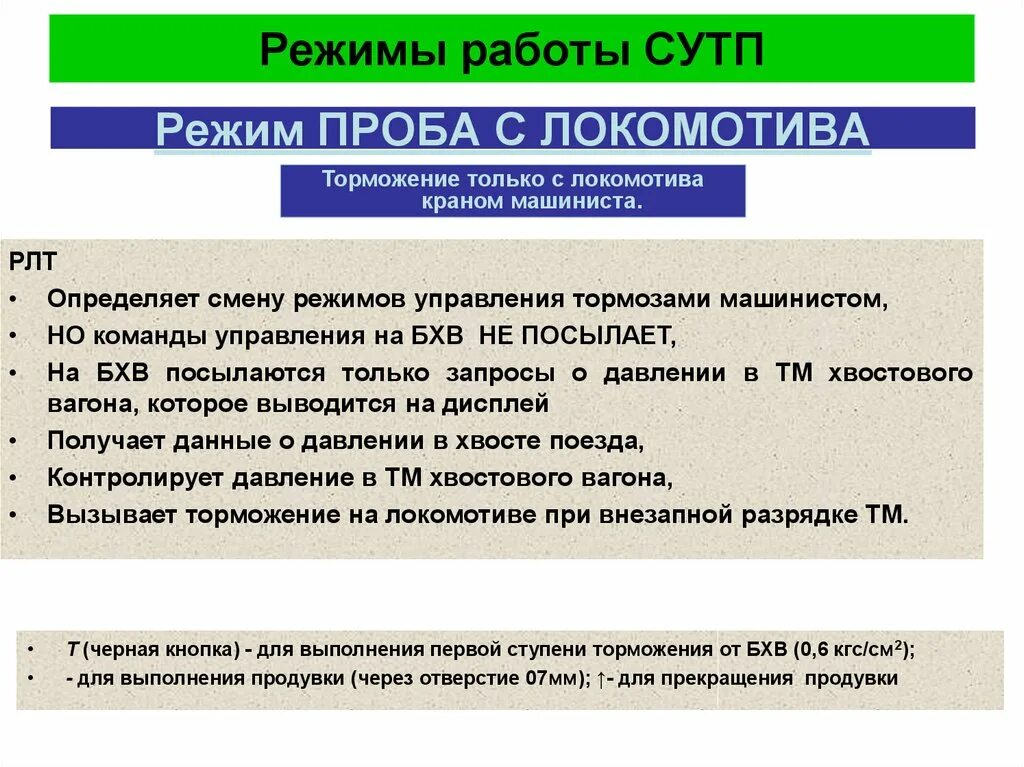 Режимы работы СУТП

Режим ПРОБА С ЛОКОМОТИВА

Торможение только с локомотива краном машиниста.

РЛТ
• Определяет смену режимов управления тормозами машинистом,
• НО команды управления на БХВ НЕ ПОСЫЛАЕТ,
• На БХВ посылаются только запросы о давлении в ТМ хвостового вагона, которое выводится на дисплей
• Получает данные о давлении в хвосте поезда,
• Контролирует давление в ТМ хвостового вагона,
• Вызывает торможение на локомотиве при внезапной разрядке ТМ.

• Т (черная кнопка) - для выполнения первой ступени торможения от БХВ (0,6 кгс/см$^2$);
• - для выполнения продувки (через отверстие 07мм); ↑- для прекращения продувки